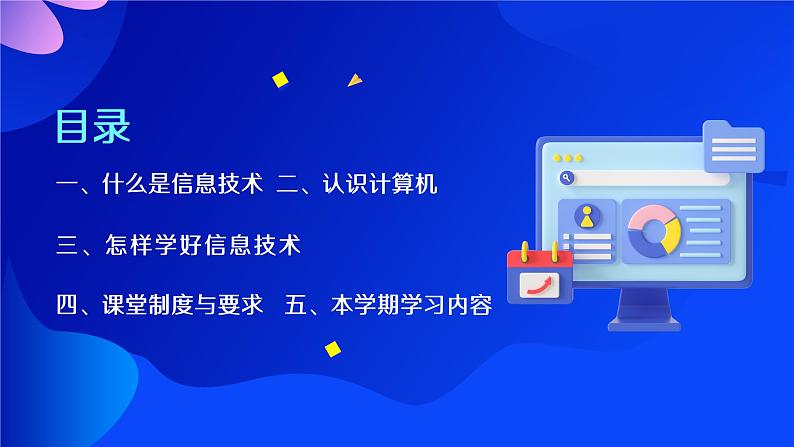 目录

一、什么是信息技术 二、认识计算机

三、怎样学好信息技术

四、课堂制度与要求 五、本学期学习内容